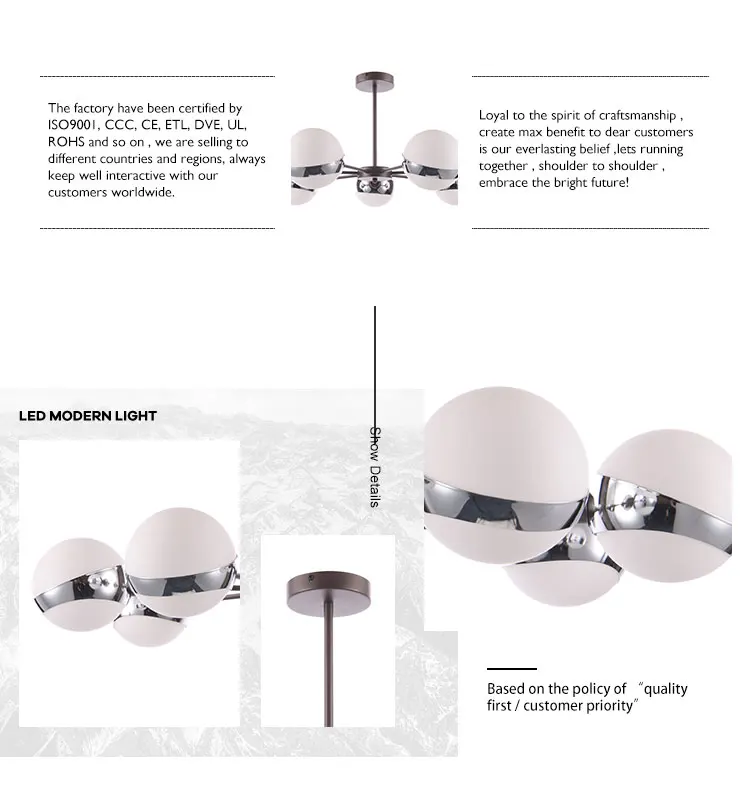 The factory have been certified by ISO9001, CCC, CE, ETL, DVE, UL, ROHS and so on , we are selling to different countries and regions, always keep well interactive with our customers worldwide.

Loyal to the spirit of craftsmanship , create max benefit to dear customers is our everlasting belief ,lets running together , shoulder to shoulder , embrace the bright future!

LED MODERN LIGHT

Show Details

Based on the policy of "quality first / customer priority"